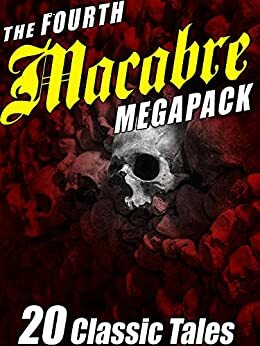 THE FOURTH
Macabre
MEGAPACK

20 Classic Tales